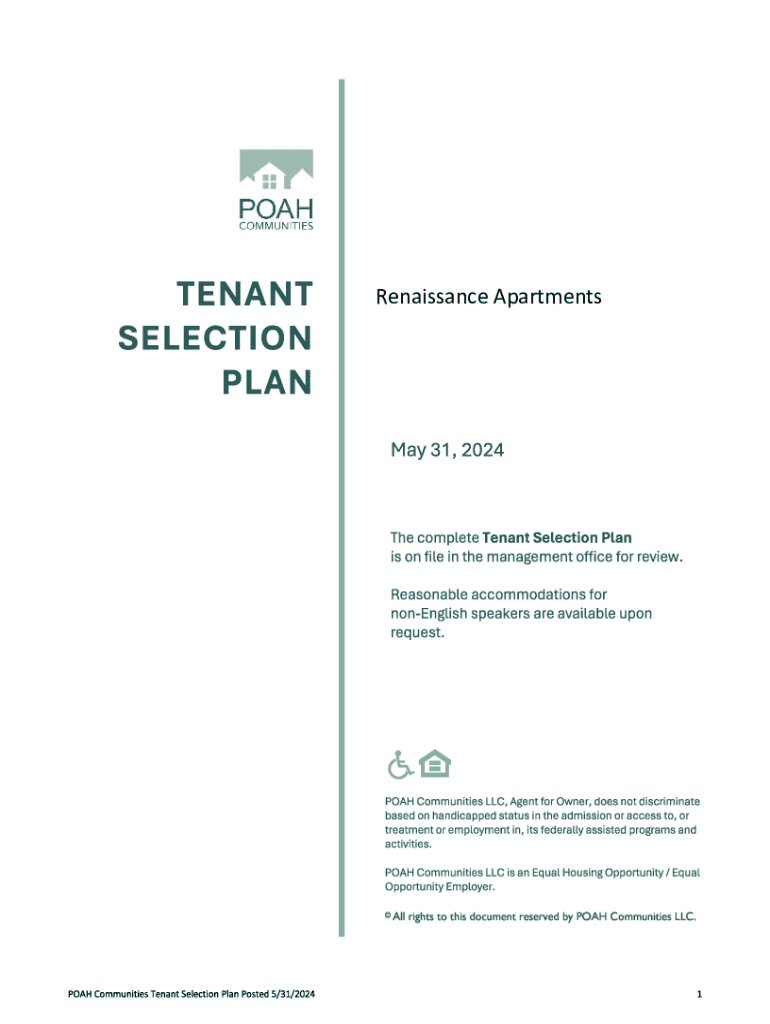 POAH
COMMUNITIES

TENANT
SELECTION
PLAN

Renaissance Apartments

May 31, 2024

The complete Tenant Selection Plan is on file in the management office for review.

Reasonable accommodations for non-English speakers are available upon request.

POAH Communities LLC, Agent for Owner, does not discriminate based on handicapped status in the admission or access to, or treatment or employment in, its federally assisted programs and activities.

POAH Communities LLC is an Equal Housing Opportunity / Equal Opportunity Employer.

© All rights to this document reserved by POAH Communities LLC.

POAH Communities Tenant Selection Plan Posted 5/31/2024

1